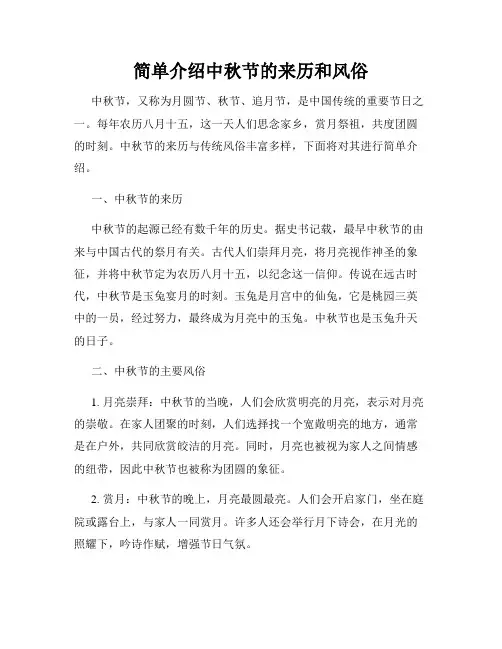 简单介绍中秋节的来历和风俗

中秋节，又称为月圆节、秋节、追月节，是中国传统的重要节日之一。每年农历八月十五，这一天人们思念家乡，赏月祭祖，共度团圆的时刻。中秋节的来历与传统风俗丰富多样，下面将对其进行简单介绍。

一、中秋节的来历

中秋节的起源已经有数千年的历史。据史书记载，最早中秋节的由来与中国古代的祭月有关。古代人们崇拜月亮，将月亮视作神圣的象征，并将中秋节定为农历八月十五，以纪念这一信仰。传说在远古时代，中秋节是玉兔宴月的时刻。玉兔是月宫中的仙兔，它是桃园三英中的一员，经过努力，最终成为月亮中的玉兔。中秋节也是玉兔升天的日子。

二、中秋节的主要风俗

1. 月亮崇拜：中秋节的当晚，人们会欣赏明亮的月亮，表示对月亮的崇敬。在家人团聚的时刻，人们选择找一个宽敞明亮的地方，通常是在户外，共同欣赏皎洁的月亮。同时，月亮也被视为家人之间情感的纽带，因此中秋节也被称为团圆的象征。

2. 赏月：中秋节的晚上，月亮最圆最亮。人们会开启家门，坐在庭院或露台上，与家人一同赏月。许多人还会举行月下诗会，在月光的照耀下，吟诗作赋，增强节日气氛。